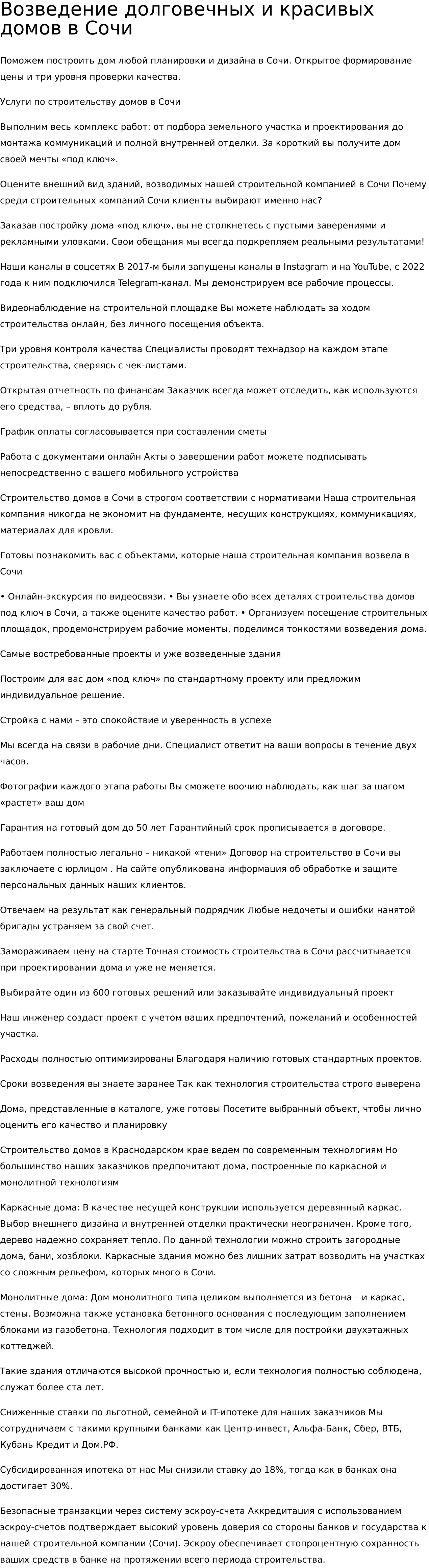 Возведение долговечных и красивых домов в Сочи

Поможем построить дом любой планировки и дизайна в Сочи. Открытое формирование цены и три уровня проверки качества.

Услуги по строительству домов в Сочи

Выполним весь комплекс работ: от подбора земельного участка и проектирования до монтажа коммуникаций и полной внутренней отделки. За короткий вы получите дом своей мечты «под ключ».

Оцените внешний вид зданий, возводимых нашей строительной компанией в Сочи Почему среди строительных компаний Сочи клиенты выбирают именно нас?

Заказав постройку дома «под ключ», вы не столкнетесь с пустыми заверениями и рекламными уловками. Свои обещания мы всегда подкрепляем реальными результатами!

Наши каналы в соцсетях В 2017-м были запущены каналы в Instagram и на YouTube, с 2022 года к ним подключился Telegram-канал. Мы демонстрируем все рабочие процессы.

Видеонаблюдение на строительной площадке Вы можете наблюдать за ходом строительства онлайн, без личного посещения объекта.

Три уровня контроля качества Специалисты проводят технадзор на каждом этапе строительства, сверяясь с чек-листами.

Открытая отчетность по финансам Заказчик всегда может отследить, как используются его средства, – вплоть до рубля.

График оплаты согласовывается при составлении сметы

Работа с документами онлайн Акты о завершении работ можете подписывать непосредственно с вашего мобильного устройства

Строительство домов в Сочи в строгом соответствии с нормативами Наша строительная компания никогда не экономит на фундаменте, несущих конструкциях, коммуникациях, материалах для кровли.

Готовы познакомить вас с объектами, которые наша строительная компания возвела в Сочи

• Онлайн-экскурсия по видеосвязи. • Вы узнаете обо всех деталях строительства домов под ключ в Сочи, а также оцените качество работ. • Организуем посещение строительных площадок, продемонстрируем рабочие моменты, поделимся тонкостями возведения дома.

Самые востребованные проекты и уже возведенные здания

Построим для вас дом «под ключ» по стандартному проекту или предложим индивидуальное решение.

Стройка с нами – это спокойствие и уверенность в успехе

Мы всегда на связи в рабочие дни. Специалист ответит на ваши вопросы в течение двух часов.

Фотографии каждого этапа работы Вы сможете воочию наблюдать, как шаг за шагом «растет» ваш дом

Гарантия на готовый дом до 50 лет Гарантийный срок прописывается в договоре.

Работаем полностью легально – никакой «тени» Договор на строительство в Сочи вы заключаете с юрлицом . На сайте опубликована информация об обработке и защите персональных данных наших клиентов.

Отвечаем на результат как генеральный подрядчик Любые недочеты и ошибки нанятой бригады устраняем за свой счет.

Замораживаем цену на старте Точная стоимость строительства в Сочи рассчитывается при проектировании дома и уже не меняется.

Выбирайте один из 600 готовых решений или заказывайте индивидуальный проект

Наш инженер создаст проект с учетом ваших предпочтений, пожеланий и особенностей участка.

Расходы полностью оптимизированы Благодаря наличию готовых стандартных проектов.

Сроки возведения вы знаете заранее Так как технология строительства строго выверена

Дома, представленные в каталоге, уже готовы Посетите выбранный объект, чтобы лично оценить его качество и планировку

Строительство домов в Краснодарском крае ведем по современным технологиям Но большинство наших заказчиков предпочитают дома, построенные по каркасной и монолитной технологиям

Каркасные дома: В качестве несущей конструкции используется деревянный каркас. Выбор внешнего дизайна и внутренней отделки практически неограничен. Кроме того, дерево надежно сохраняет тепло. По данной технологии можно строить загородные дома, бани, хозблоки. Каркасные здания можно без лишних затрат возводить на участках со сложным рельефом, которых много в Сочи.

Монолитные дома: Дом монолитного типа целиком выполняется из бетона – и каркас, стены. Возможна также установка бетонного основания с последующим заполнением блоками из газобетона. Технология подходит в том числе для постройки двухэтажных коттеджей.

Такие здания отличаются высокой прочностью и, если технология полностью соблюдена, служат более ста лет.

Сниженные ставки по льготной, семейной и IT-ипотеке для наших заказчиков Мы сотрудничаем с такими крупными банками как Центр-инвест, Альфа-Банк, Сбер, ВТБ, Кубань Кредит и Дом.РФ.

Субсидированная ипотека от нас Мы снизили ставку до 18%, тогда как в банках она достигает 30%.

Безопасные транзакции через систему эскроу-счета Аккредитация с использованием эскроу-счетов подтверждает высокий уровень доверия со стороны банков и государства к нашей строительной компании (Сочи). Эскроу обеспечивает стопроцентную сохранность ваших средств в банке на протяжении всего периода строительства.